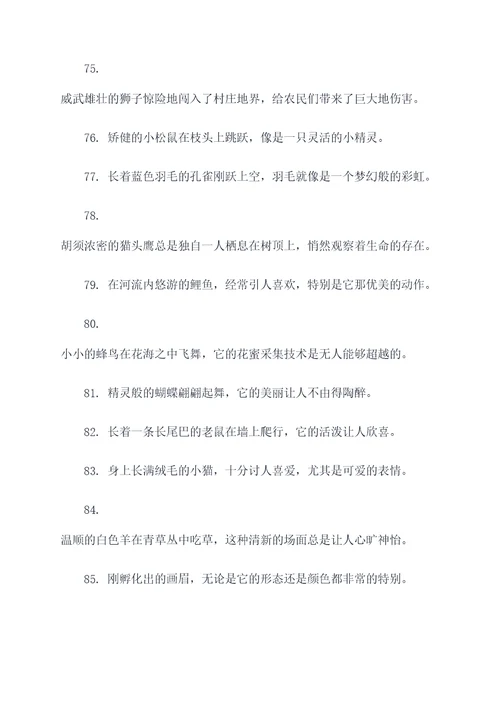 75.

威武雄壮的狮子惊险地闯入了村庄地界，给农民们带来了巨大地伤害。

76. 矫健的小松鼠在枝头上跳跃，像是一只灵活的小精灵。

77. 长着蓝色羽毛的孔雀刚跃上空，羽毛就像是一个梦幻般的彩虹。

78.

胡须浓密的猫头鹰总是独自一人栖息在树顶上，悄然观察着生命的存在。

79. 在河流内悠游的鲤鱼，经常引人喜欢，特别是它那优美的动作。

80.

小小的蜂鸟在花海之中飞舞，它的花蜜采集技术是无人能够超越的。

81. 精灵般的蝴蝶翩翩起舞，它的美丽让人不由得陶醉。

82. 长着一条长尾巴的老鼠在墙上爬行，它的活泼让人欣喜。

83. 身上长满绒毛的小猫，十分讨人喜爱，尤其是可爱的表情。

84.

温顺的白色羊在青草丛中吃草，这种清新的场面总是让人心旷神怡。

85. 刚孵化出的画眉，无论是它的形态还是颜色都非常的特别。